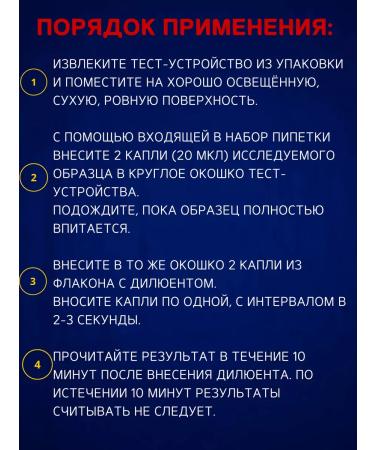 ПОРЯДОК ПРИМЕНЕНИЯ:

1

ИЗВЛЕКИТЕ ТЕСТ-УСТРОЙСТВО ИЗ УПАКОВКИ И ПОМЕСТИТЕ НА ХОРОШО ОСВЕЩЁННУЮ, СУХУЮ, РОВНУЮ ПОВЕРХНОСТЬ.

2

С ПОМОЩЬЮ ВХОДЯЩЕЙ В НАБОР ПИПЕТКИ ВНЕСИТЕ 2 КАПЛИ (20 МКЛ) ИССЛЕДУЕМОГО ОБРАЗЦА В КРУГЛОЕ ОКОШКО ТЕСТ-УСТРОЙСТВА.
ПОДОЖДИТЕ, ПОКА ОБРАЗЕЦ ПОЛНОСТЬЮ ВПИТАЕТСЯ.

3

ВНЕСИТЕ В ТО ЖЕ ОКОШКО 2 КАПЛИ ИЗ ФЛАКОНА С ДИЛЮЕНТОМ.
ВНОСИТЕ КАПЛИ ПО ОДНОЙ, С ИНТЕРВАЛОМ В 2-3 СЕКУНДЫ.

4

ПРОЧИТАЙТЕ РЕЗУЛЬТАТ В ТЕЧЕНИЕ 10 МИНУТ ПОСЛЕ ВНЕСЕНИЯ ДИЛЮЕНТА. ПО ИСТЕЧЕНИИ 10 МИНУТ РЕЗУЛЬТАТЫ СЧИТЫВАТЬ НЕ СЛЕДУЕТ.